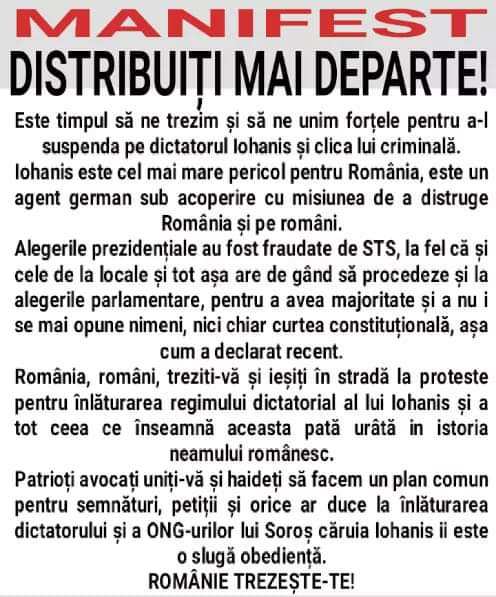 MANIFEST
DISTRIBUIȚI MAI DEPARTE!

Este timpul să ne trezim și să ne unim forțele pentru a-l suspenda pe dictatorul Iohanis și clica lui criminală.
Iohanis este cel mai mare pericol pentru România, este un agent german sub acoperire cu misiunea de a distruge România și pe români.
Alegerile prezidențiale au fost fraudate de STS, la fel că și cele de la locale și tot așa are de gând să procedeze și la alegerile parlamentare, pentru a avea majoritate și a nu i se mai opune nimeni, nici chiar curtea constituțională, așa cum a declarat recent.
România, români, treziti-vă și ieșiți în stradă la proteste pentru înlăturarea regimului dictatorial al lui Iohanis și a tot ceea ce înseamnă aceasta pată urâtă in istoria neamului românesc.
Patrioți avocați uniți-vă și haideți să facem un plan comun pentru semnături, petiții și orice ar duce la înlăturarea dictatorului și a ONG-urilor lui Soroș căruia Iohanis ii este o slugă obedientă.
ROMÂNIE TREZEȘTE-TE!